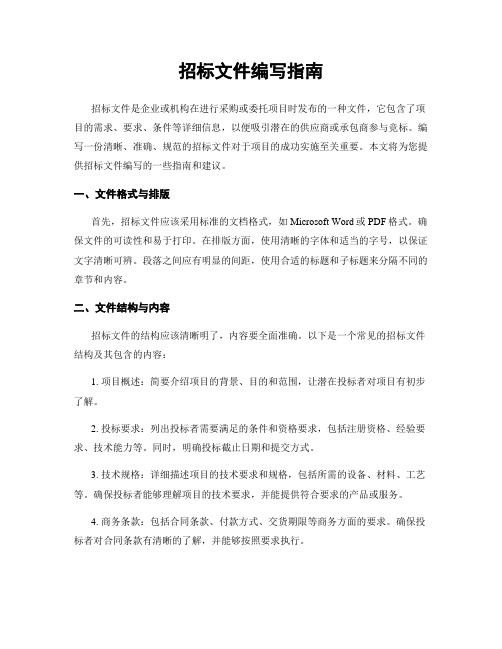 招标文件编写指南

招标文件是企业或机构在进行采购或委托项目时发布的一种文件，它包含了项目的需求、要求、条件等详细信息，以便吸引潜在的供应商或承包商参与竞标。编写一份清晰、准确、规范的招标文件对于项目的成功实施至关重要。本文将为您提供招标文件编写的一些指南和建议。

一、文件格式与排版

首先，招标文件应该采用标准的文档格式，如 Microsoft Word 或 PDF 格式。确保文件的可读性和易于打印。在排版方面，使用清晰的字体和适当的字号，以保证文字清晰可辨。段落之间应有明显的间距，使用合适的标题和子标题来分隔不同的章节和内容。

二、文件结构与内容

招标文件的结构应该清晰明了，内容要全面准确。以下是一个常见的招标文件结构及其包含的内容：

1. 项目概述：简要介绍项目的背景、目的和范围，让潜在投标者对项目有初步了解。

2. 投标要求：列出投标者需要满足的条件和资格要求，包括注册资格、经验要求、技术能力等。同时，明确投标截止日期和提交方式。

3. 技术规格：详细描述项目的技术要求和规格，包括所需的设备、材料、工艺等。确保投标者能够理解项目的技术要求，并能提供符合要求的产品或服务。

4. 商务条款：包括合同条款、付款方式、交货期限等商务方面的要求。确保投标者对合同条款有清晰的了解，并能够按照要求执行。